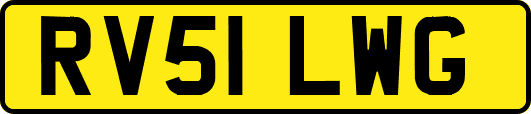 RV51 LWG